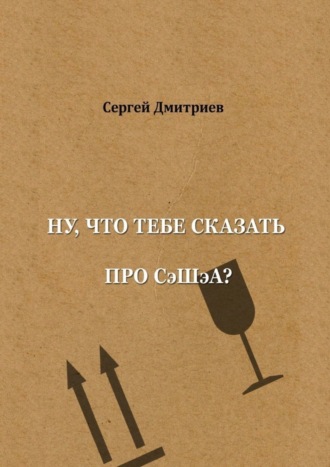 Сергей Дмитриев

НУ, ЧТО ТЕБЕ СКАЗАТЬ

ПРО СэШэА?